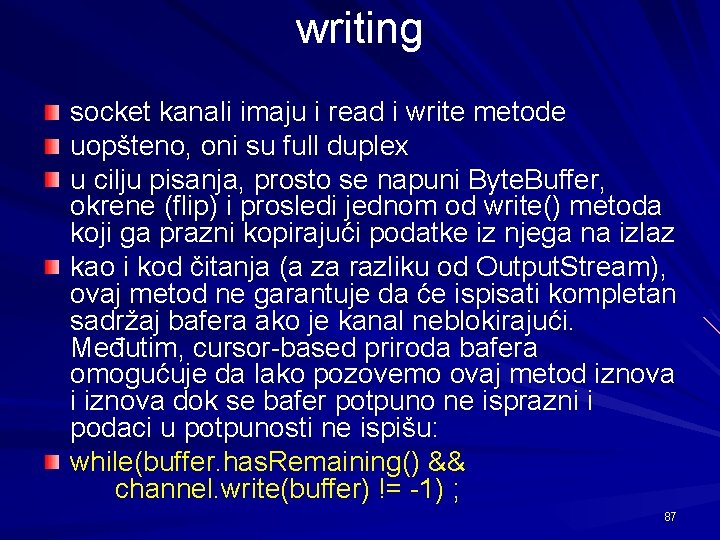 writing

• socket kanali imaju i read i write metode
• uopšteno, oni su full duplex
• u cilju pisanja, prosto se napuni ByteBuffer, okrene (flip) i prosledi jednom od write() metoda koji ga prazni kopirajući podatke iz njega na izlaz
• kao i kod čitanja (a za razliku od OutputStream), ovaj metod ne garantuje da će ispisati kompletan sadržaj bafera ako je kanal neblokirajući. Međutim, cursor-based priroda bafera omogućuje da lako pozovemo ovaj metod iznova i iznova dok se bafer potpuno ne isprazni i podaci u potpunosti ne ispišu:
• while(buffer.hasRemaining() &&
channel.write(buffer) != -1) ;

87